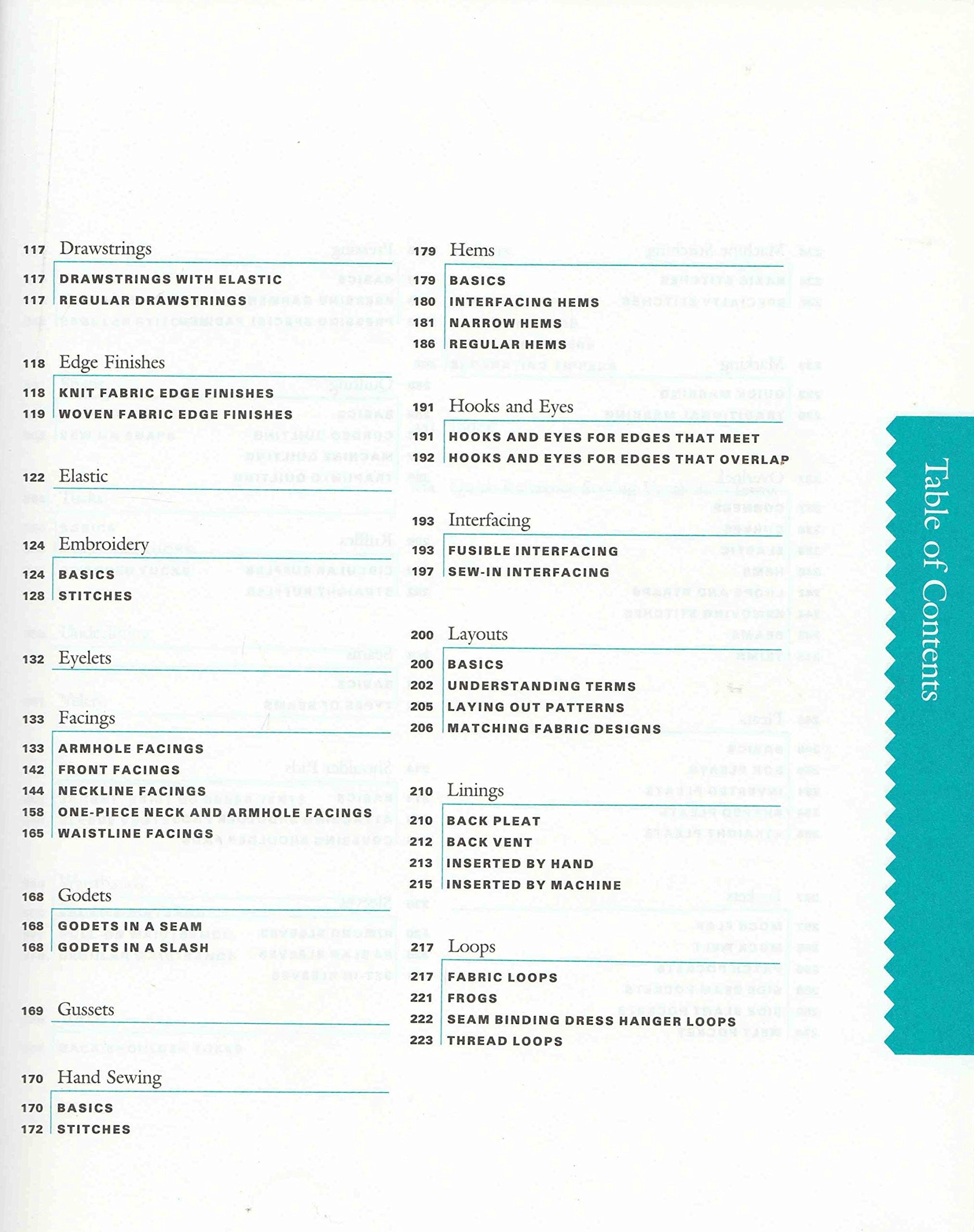 117 Drawstrings

117 DRAWSTRINGS WITH ELASTIC
117 REGULAR DRAWSTRINGS

118 Edge Finishes

118 KNIT FABRIC EDGE FINISHES
119 WOVEN FABRIC EDGE FINISHES

122 Elastic

124 Embroidery

124 BASICS
128 STITCHES

132 Eyelets

133 Facings

133 ARMHOLE FACINGS
142 FRONT FACINGS
144 NECKLINE FACINGS
158 ONE-PIECE NECK AND ARMHOLE FACINGS
165 WAISTLINE FACINGS

168 Godets

168 GODETS IN A SEAM
168 GODETS IN A SLASH

169 Gussets

170 Hand Sewing

170 BASICS
172 STITCHES

179 Hems

179 BASICS
180 INTERFACING HEMS
181 NARROW HEMS
186 REGULAR HEMS

191 Hooks and Eyes

191 HOOKS AND EYES FOR EDGES THAT MEET
192 HOOKS AND EYES FOR EDGES THAT OVERLAP

193 Interfacing

193 FUSIBLE INTERFACING
197 SEW-IN INTERFACING

200 Layouts

200 BASICS
202 UNDERSTANDING TERMS
205 LAYING OUT PATTERNS
206 MATCHING FABRIC DESIGNS

210 Linings

210 BACK PLEAT
212 BACK VENT
213 INSERTED BY HAND
215 INSERTED BY MACHINE

217 Loops

217 FABRIC LOOPS
221 FROGS
222 SEAM BINDING DRESS HANGER LOOPS
223 THREAD LOOPS

Table of Contents